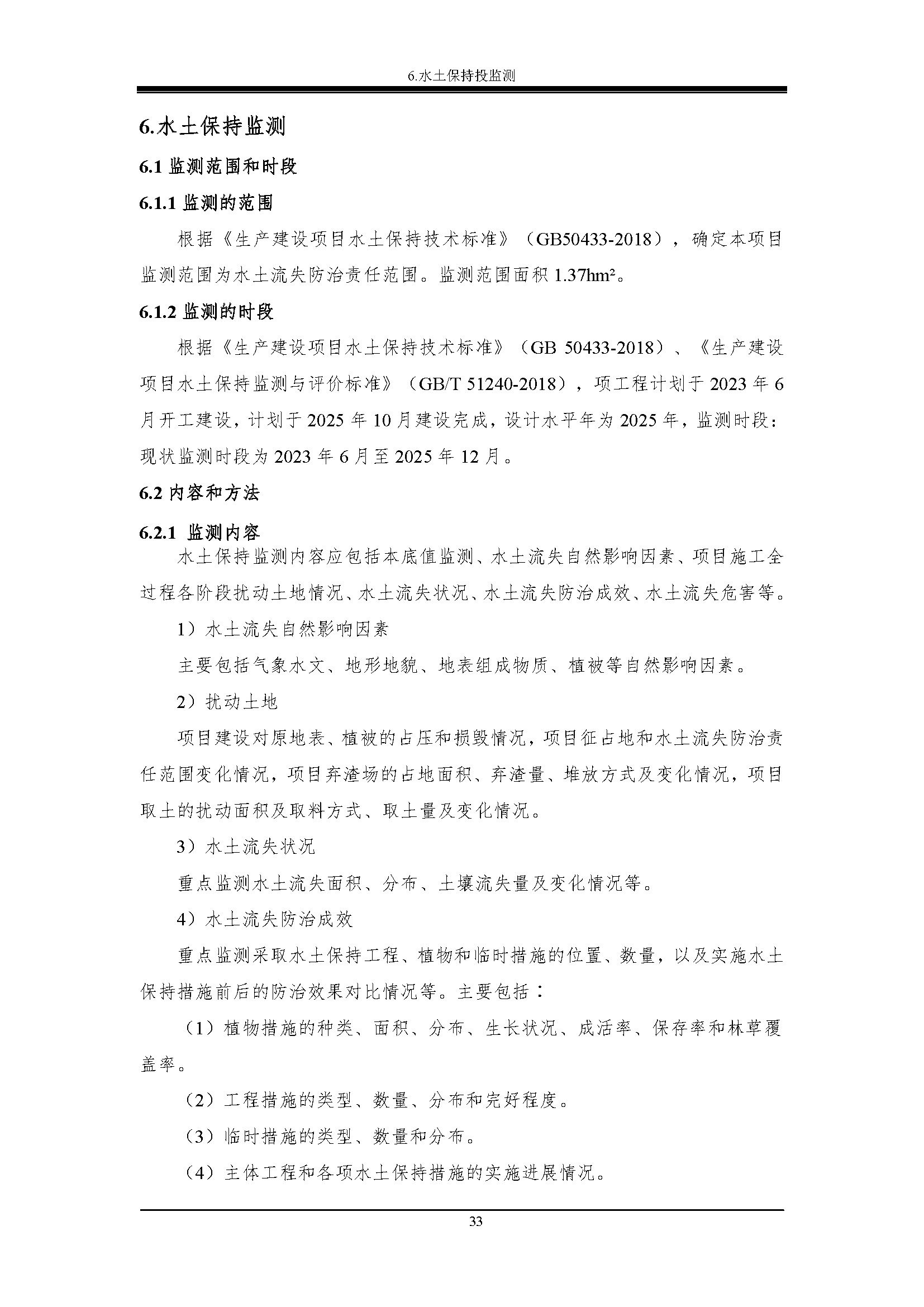 6.水土保持投监测

6.水土保持监测

6.1 监测范围和时段

6.1.1 监测的范围

根据《生产建设项目水土保持技术标准》（GB50433-2018），确定本项目监测范围为水土流失防治责任范围。监测范围面积 1.37hm²。

6.1.2 监测的时段

根据《生产建设项目水土保持技术标准》（GB 50433-2018）、《生产建设项目水土保持监测与评价标准》（GB/T 51240-2018），项工程计划于 2023 年 6 月开工建设，计划于 2025 年 10 月建设完成，设计水平年为 2025 年，监测时段：现状监测时段为 2023 年 6 月至 2025 年 12 月。

6.2 内容和方法

6.2.1 监测内容

水土保持监测内容应包括本底值监测、水土流失自然影响因素、项目施工全过程各阶段扰动土地情况、水土流失状况、水土流失防治成效、水土流失危害等。

1）水土流失自然影响因素

主要包括气象水文、地形地貌、地表组成物质、植被等自然影响因素。

2）扰动土地

项目建设对原地表、植被的占压和损毁情况，项目征占地和水土流失防治责任范围变化情况，项目弃渣场的占地面积、弃渣量、堆放方式及变化情况，项目取土的扰动面积及取料方式、取土量及变化情况。

3）水土流失状况

重点监测水土流失面积、分布、土壤流失量及变化情况等。

4）水土流失防治成效

重点监测采取水土保持工程、植物和临时措施的位置、数量，以及实施水土保持措施前后的防治效果对比情况等。主要包括：

（1）植物措施的种类、面积、分布、生长状况、成活率、保存率和林草覆盖率。

（2）工程措施的类型、数量、分布和完好程度。

（3）临时措施的类型、数量和分布。

（4）主体工程和各项水土保持措施的实施进展情况。

33